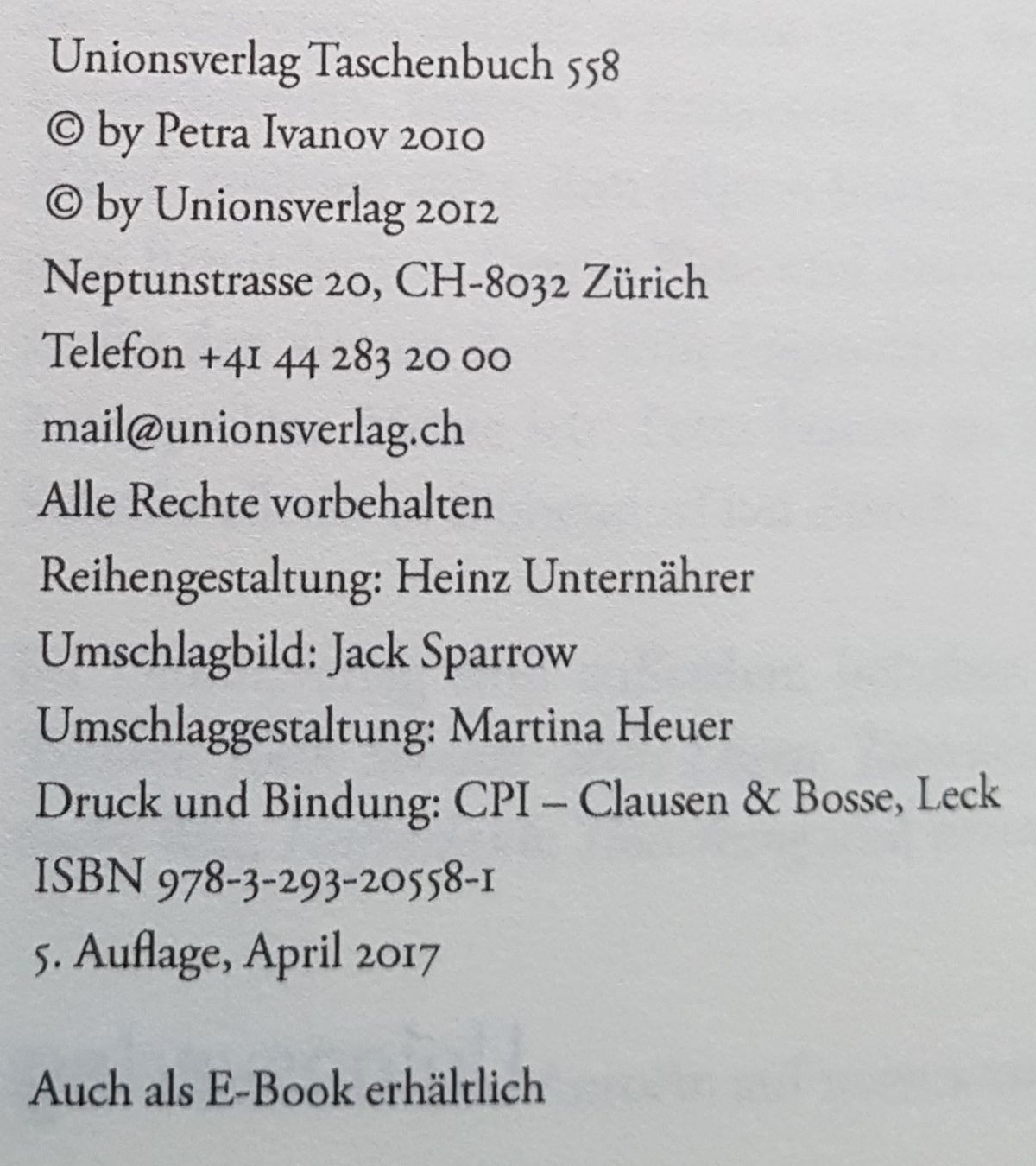 Unionsverlag Taschenbuch 558
© by Petra Ivanov 2010
© by Unionsverlag 2012
Neptunstrasse 20, CH-8032 Zürich
Telefon +41 44 283 20 00
mail@unionsverlag.ch
Alle Rechte vorbehalten
Reihengestaltung: Heinz Unternährer
Umschlagbild: Jack Sparrow
Umschlaggestaltung: Martina Heuer
Druck und Bindung: CPI – Clausen & Bosse, Leck
ISBN 978-3-293-20558-1
5. Auflage, April 2017

Auch als E-Book erhältlich